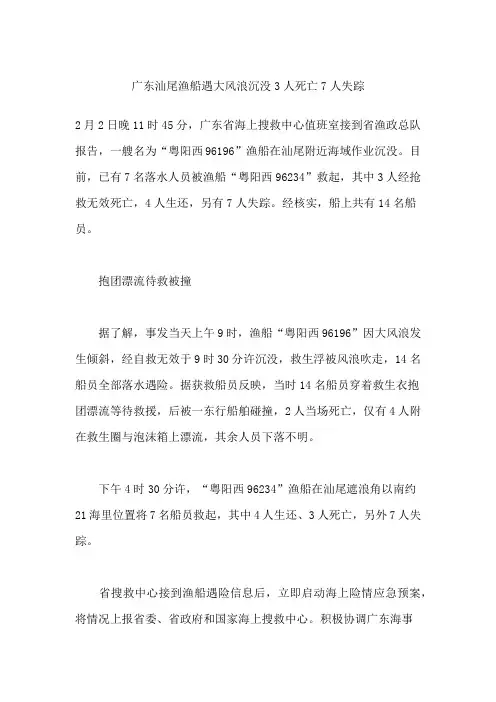 广东汕尾渔船遇大风浪沉没 3 人死亡 7 人失踪

2 月 2 日晚 11 时 45 分，广东省海上搜救中心值班室接到省渔政总队报告，一艘名为“粤阳西 96196”渔船在汕尾附近海域作业沉没。目前，已有 7 名落水人员被渔船“粤阳西 96234”救起，其中 3 人经抢救无效死亡，4 人生还，另有 7 人失踪。经核实，船上共有 14 名船员。

抱团漂流待救被撞

据了解，事发当天上午 9 时，渔船“粤阳西 96196”因大风浪发生倾斜，经自救无效于 9 时 30 分许沉没，救生浮被风浪吹走，14 名船员全部落水遇险。据获救船员反映，当时 14 名船员穿着救生衣抱团漂流等待救援，后被一东行船舶碰撞，2 人当场死亡，仅有 4 人附在救生圈与泡沫箱上漂流，其余人员下落不明。

下午 4 时 30 分许，“粤阳西 96234”渔船在汕尾遮浪角以南约 21 海里位置将 7 名船员救起，其中 4 人生还、3 人死亡，另外 7 人失踪。

省搜救中心接到渔船遇险信息后，立即启动海上险情应急预案，将情况上报省委、省政府和国家海上搜救中心。积极协调广东海事